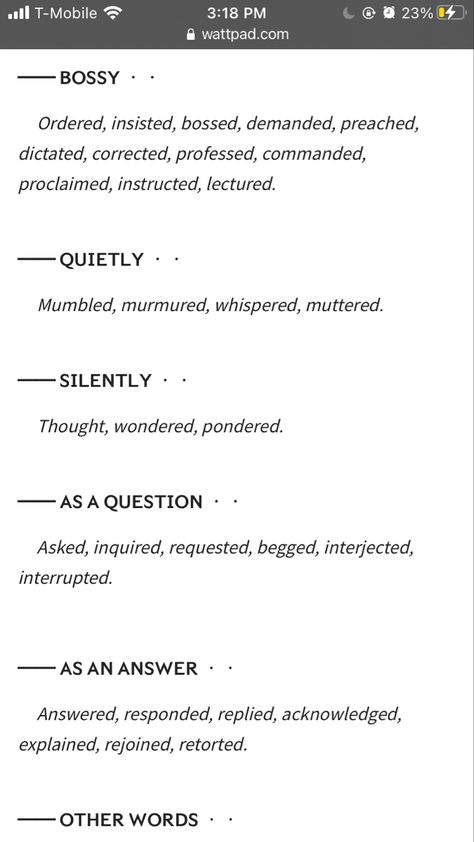 T-Mobile 3:18 PM 23%
wattpad.com

—— BOSSY · ·

Ordered, insisted, bossed, demanded, preached, dictated, corrected, professed, commanded, proclaimed, instructed, lectured.

—— QUIETLY · ·

Mumbled, murmured, whispered, muttered.

—— SILENTLY · ·

Thought, wondered, pondered.

—— AS A QUESTION · ·

Asked, inquired, requested, begged, interjected, interrupted.

—— AS AN ANSWER · ·

Answered, responded, replied, acknowledged, explained, rejoined, retorted.

—— OTHER WORDS · ·